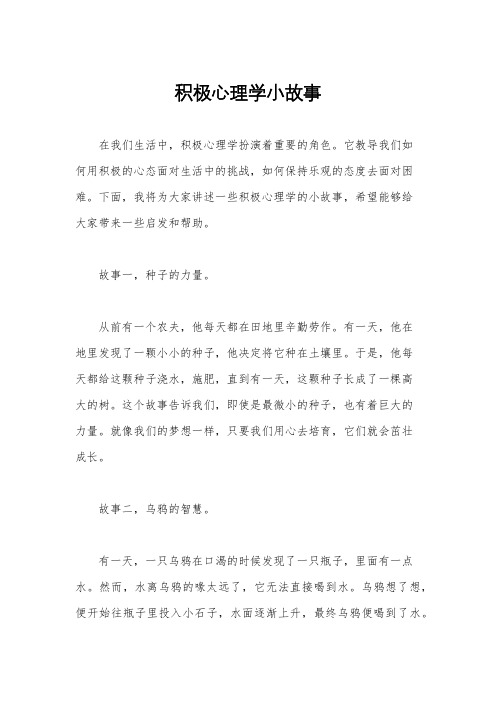 积极心理学小故事

在我们生活中，积极心理学扮演着重要的角色。它教导我们如何用积极的心态面对生活中的挑战，如何保持乐观的态度去面对困难。下面，我将为大家讲述一些积极心理学的小故事，希望能够给大家带来一些启发和帮助。

故事一，种子的力量。

从前有一个农夫，他每天都在田地里辛勤劳作。有一天，他在地里发现了一颗小小的种子，他决定将它种在土壤里。于是，他每天都给这颗种子浇水，施肥，直到有一天，这颗种子长成了一棵高大的树。这个故事告诉我们，即使是最微小的种子，也有着巨大的力量。就像我们的梦想一样，只要我们用心去培育，它们就会茁壮成长。

故事二，乌鸦的智慧。

有一天，一只乌鸦在口渴的时候发现了一只瓶子，里面有一点水。然而，水离乌鸦的喙太远了，它无法直接喝到水。乌鸦想了想，便开始往瓶子里投入小石子，水面逐渐上升，最终乌鸦便喝到了水。